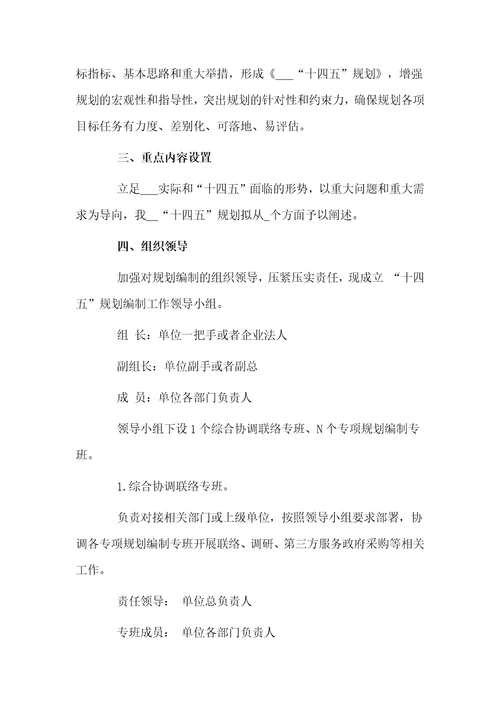 标指标、基本思路和重大举措，形成《___“十四五”规划》，增强规划的宏观性和指导性，突出规划的针对性和约束力，确保规划各项目标任务有力度、差别化、可落地、易评估。

三、重点内容设置

立足___实际和“十四五”面临的形势，以重大问题和重大需求为导向，我__“十四五”规划拟从_个方面予以阐述。

四、组织领导

加强对规划编制的组织领导，压紧压实责任，现成立 “十四五”规划编制工作领导小组。

组 长：单位一把手或者企业法人

副组长：单位副手或者副总

成 员：单位各部门负责人

领导小组下设 1 个综合协调联络专班、N 个专项规划编制专班。

1.综合协调联络专班。

负责对接相关部门或上级单位，按照领导小组要求部署，协调各专项规划编制专班开展联络、调研、第三方服务政府采购等相关工作。

责任领导： 单位总负责人

专班成员： 单位各部门负责人